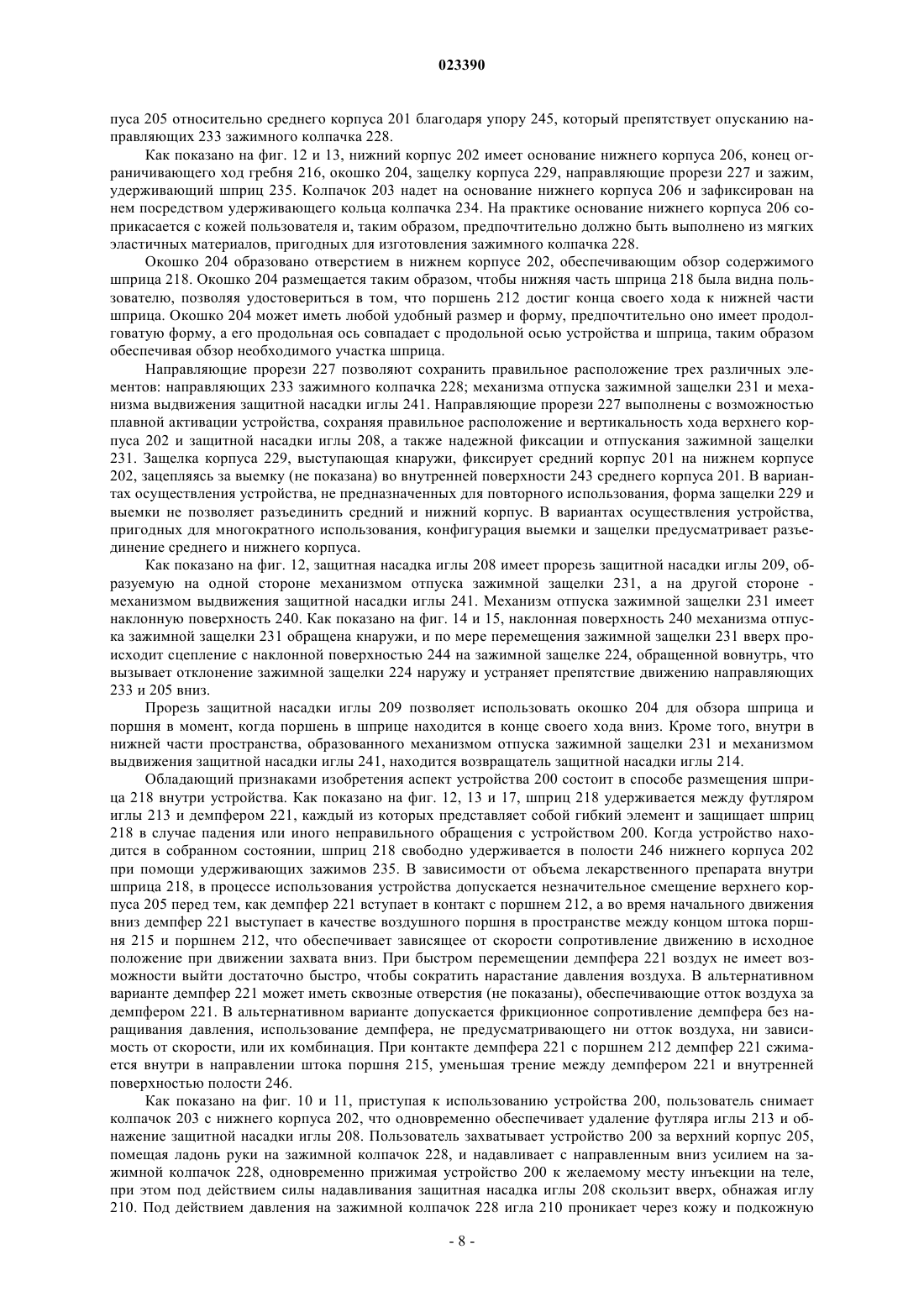 023390

пуса 205 относительно среднего корпуса 201 благодаря упору 245, который препятствует опусканию направляющих 233 зажимного колпачка 228.

Как показано на фиг. 12 и 13, нижний корпус 202 имеет основание нижнего корпуса 206, конец ограничивающего ход гребня 216, окошко 204, защелку корпуса 229, направляющие прорези 227 и зажим, удерживающий шприц 235. Колпачок 203 надет на основание нижнего корпуса 206 и зафиксирован на нем посредством удерживающего кольца колпачка 234. На практике основание нижнего корпуса 206 соприкасается с кожей пользователя и, таким образом, предпочтительно должно быть выполнено из мягких эластичных материалов, пригодных для изготовления зажимного колпачка 228.

Окошко 204 образовано отверстием в нижнем корпусе 202, обеспечивающим обзор содержимого шприца 218. Окошко 204 размещается таким образом, чтобы нижняя часть шприца 218 была видна пользователю, позволяя удостовериться в том, что поршень 212 достиг конца своего хода к нижней части шприца. Окошко 204 может иметь любой удобный размер и форму, предпочтительно оно имеет продолговатую форму, а его продольная ось совпадает с продольной осью устройства и шприца, таким образом обеспечивая обзор необходимого участка шприца.

Направляющие прорези 227 позволяют сохранить правильное расположение трех различных элементов: направляющих 233 зажимного колпачка 228; механизма отпуска зажимной защелки 231 и механизма выдвижения защитной насадки иглы 241. Направляющие прорези 227 выполнены с возможностью плавной активации устройства, сохраняя правильное расположение и вертикальность хода верхнего корпуса 202 и защитной насадки иглы 208, а также надежной фиксации и отпускания зажимной защелки 231. Защелка корпуса 229, выступающая кнаружи, фиксирует средний корпус 201 на нижнем корпусе 202, зацепляясь за выемку (не показана) во внутренней поверхности 243 среднего корпуса 201. В вариантах осуществления устройства, не предназначенных для повторного использования, форма защелки 229 и выемки не позволяет разъединить средний и нижний корпус. В вариантах осуществления устройства, пригодных для многократного использования, конфигурация выемки и защелки предусматривает разъединение среднего и нижнего корпуса.

Как показано на фиг. 12, защитная насадка иглы 208 имеет прорезь защитной насадки иглы 209, образуемую на одной стороне механизмом отпуска зажимной защелки 231, а на другой стороне - механизмом выдвижения защитной насадки иглы 241. Механизм отпуска зажимной защелки 231 имеет наклонную поверхность 240. Как показано на фиг. 14 и 15, наклонная поверхность 240 механизма отпуска зажимной защелки 231 обращена кнаружи, и по мере перемещения зажимной защелки 231 вверх происходит сцепление с наклонной поверхностью 244 на зажимной защелке 224, обращенной вовнутрь, что вызывает отклонение зажимной защелки 224 наружу и устраняет препятствие движению направляющих 233 и 205 вниз.

Прорезь защитной насадки иглы 209 позволяет использовать окошко 204 для обзора шприца и поршня в момент, когда поршень в шприце находится в конце своего хода вниз. Кроме того, внутри в нижней части пространства, образованного механизмом отпуска зажимной защелки 231 и механизмом выдвижения защитной насадки иглы 241, находится возвращатель защитной насадки иглы 214.

Обладающий признаками изобретения аспект устройства 200 состоит в способе размещения шприца 218 внутри устройства. Как показано на фиг. 12, 13 и 17, шприц 218 удерживается между футляром иглы 213 и демпфером 221, каждый из которых представляет собой гибкий элемент и защищает шприц 218 в случае падения или иного неправильного обращения с устройством 200. Когда устройство находится в собранном состоянии, шприц 218 свободно удерживается в полости 246 нижнего корпуса 202 при помощи удерживающих зажимов 235. В зависимости от объема лекарственного препарата внутри шприца 218, в процессе использования устройства допускается незначительное смещение верхнего корпуса 205 перед тем, как демпфер 221 вступает в контакт с поршнем 212, а во время начального движения вниз демпфер 221 выступает в качестве воздушного поршня в пространстве между концом штока поршня 215 и поршнем 212, что обеспечивает зависящее от скорости сопротивление движению в исходное положение при движении захвата вниз. При быстром перемещении демпфера 221 воздух не имеет возможности выйти достаточно быстро, чтобы сократить нарастание давления воздуха. В альтернативном варианте демпфер 221 может иметь сквозные отверстия (не показаны), обеспечивающие отток воздуха за демпфером 221. В альтернативном варианте допускается фрикционное сопротивление демпфера без наращивания давления, использование демпфера, не предусматривающего ни отток воздуха, ни зависимость от скорости, или их комбинация. При контакте демпфера 221 с поршнем 212 демпфер 221 сжимается внутри в направлении штока поршня 215, уменьшая трение между демпфером 221 и внутренней поверхностью полости 246.

Как показано на фиг. 10 и 11, приступая к использованию устройства 200, пользователь снимает колпачок 203 с нижнего корпуса 202, что одновременно обеспечивает удаление футляра иглы 213 и обнажение защитной насадки иглы 208. Пользователь захватывает устройство 200 за верхний корпус 205, помещая ладонь руки на зажимной колпачок 228, и надавливает с направленным вниз усилием на зажимной колпачок 228, одновременно прижимая устройство 200 к желаемому месту инъекции на теле, при этом под действием силы надавливания защитная насадка иглы 208 скользит вверх, обнажая иглу 210. Под действием давления на зажимной колпачок 228 игла 210 проникает через кожу и подкожную

- 8 -